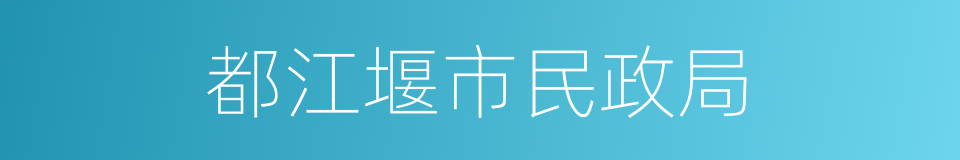 都江堰市民政局